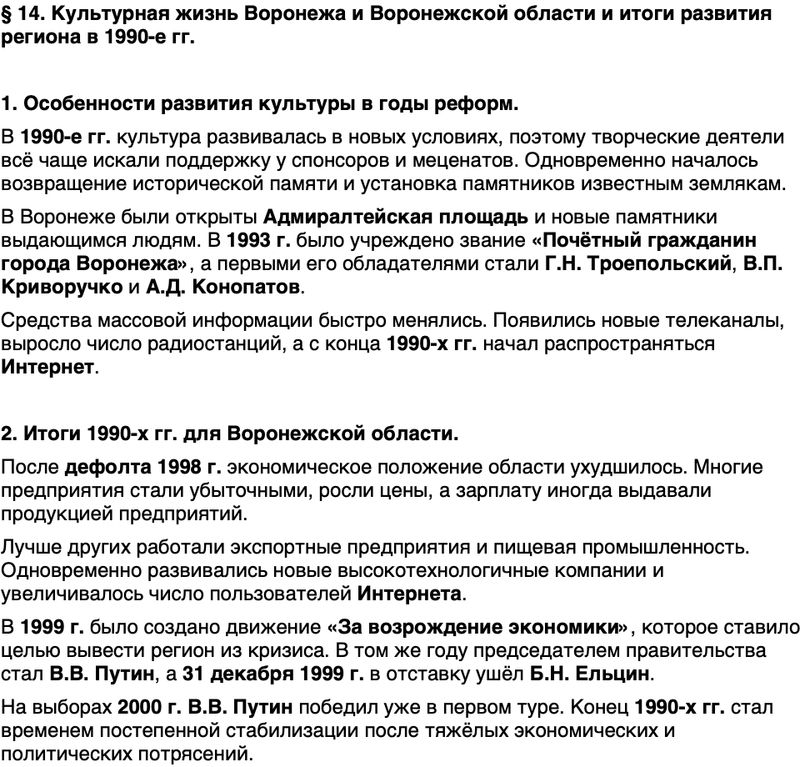 § 14. Культурная жизнь Воронежа и Воронежской области и итоги развития региона в 1990-е гг.

1. Особенности развития культуры в годы реформ.

В 1990-е гг. культура развивалась в новых условиях, поэтому творческие деятели всё чаще искали поддержку у спонсоров и меценатов. Одновременно началось возвращение исторической памяти и установка памятников известным землякам.

В Воронеже были открыты Адмиралтейская площадь и новые памятники выдающимся людям. В 1993 г. было учреждено звание «Почётный гражданин города Воронежа», а первыми его обладателями стали Г.Н. Троепольский, В.П. Криворучко и А.Д. Конопатов.

Средства массовой информации быстро менялись. Появились новые телеканалы, выросло число радиостанций, а с конца 1990-х гг. начал распространяться Интернет.

2. Итоги 1990-х гг. для Воронежской области.

После дефолта 1998 г. экономическое положение области ухудшилось. Многие предприятия стали убыточными, росли цены, а зарплату иногда выдавали продукцией предприятий.

Лучше других работали экспортные предприятия и пищевая промышленность. Одновременно развивались новые высокотехнологичные компании и увеличивалось число пользователей Интернета.

В 1999 г. было создано движение «За возрождение экономики», которое ставило целью вывести регион из кризиса. В том же году председателем правительства стал В.В. Путин, а 31 декабря 1999 г. в отставку ушёл Б.Н. Ельцин.

На выборах 2000 г. В.В. Путин победил уже в первом туре. Конец 1990-х гг. стал временем постепенной стабилизации после тяжёлых экономических и политических потрясений.